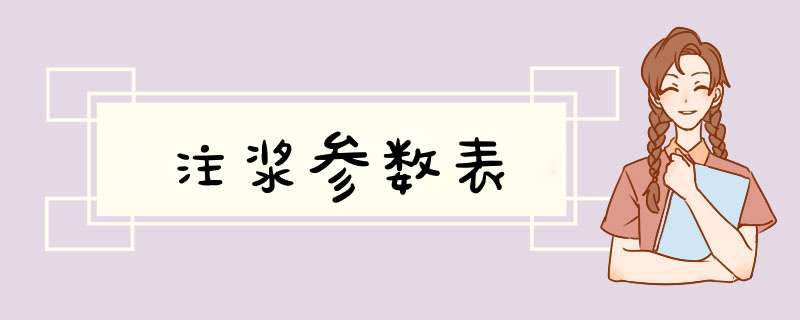 注浆参数表